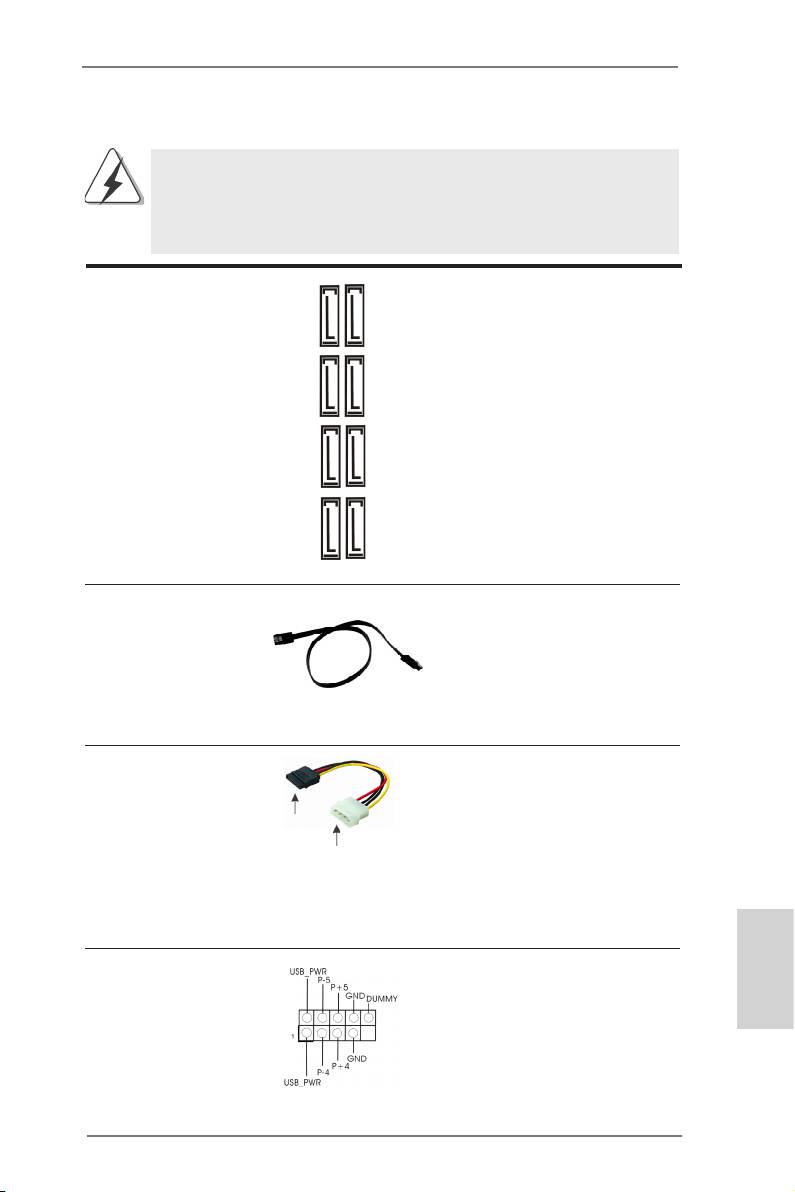 USB_PWR
P-5
P+5
GND
DUMMY
1
GND
P+4
P-4
USB_PWR